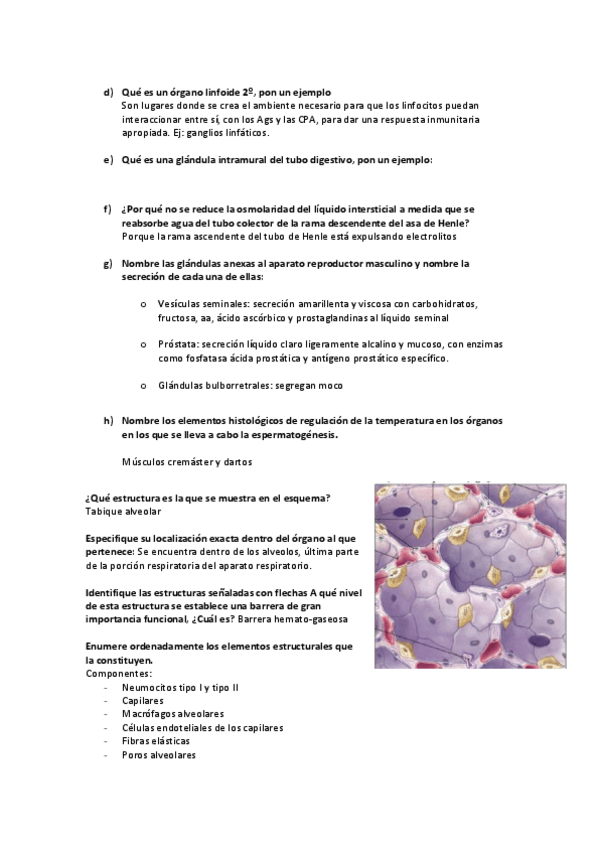 d) Qué es un órgano linfoide 2º, pon un ejemplo
Son lugares donde se crea el ambiente necesario para que los linfocitos puedan interaccionar entre sí, con los Ags y las CPA, para dar una respuesta inmunitaria apropiada. Ej: ganglios linfáticos.

e) Qué es una glándula intramural del tubo digestivo, pon un ejemplo:

f) ¿Por qué no se reduce la osmolaridad del líquido intersticial a medida que se reabsorbe agua del tubo colector de la rama descendente del asa de Henle?
Porque la rama ascendente del tubo de Henle está expulsando electrolitos

g) Nombre las glándulas anexas al aparato reproductor masculino y nombre la secreción de cada una de ellas:

o Vesículas seminales: secreción amarillenta y viscosa con carbohidratos, fructosa, aa, ácido ascórbico y prostaglandinas al líquido seminal

o Próstata: secreción líquido claro ligeramente alcalino y mucoso, con enzimas como fosfatasa ácida prostática y antígeno prostático específico.

o Glándulas bulborretrales: segregan moco

h) Nombre los elementos histológicos de regulación de la temperatura en los órganos en los que se lleva a cabo la espermatogénesis.

Músculos cremáster y dartos

¿Qué estructura es la que se muestra en el esquema?
Tabique alveolar

Especifique su localización exacta dentro del órgano al que pertenece: Se encuentra dentro de los alveolos, última parte de la porción respiratoria del aparato respiratorio.

Identifique las estructuras señaladas con flechas A qué nivel de esta estructura se establece una barrera de gran importancia funcional, ¿Cuál es? Barrera hemato-gaseosa

Enumere ordenadamente los elementos estructurales que la constituyen.
Componentes:
- Neumocitos tipo I y tipo II
- Capilares
- Macrófagos alveolares
- Células endoteliales de los capilares
- Fibras elásticas
- Poros alveolares